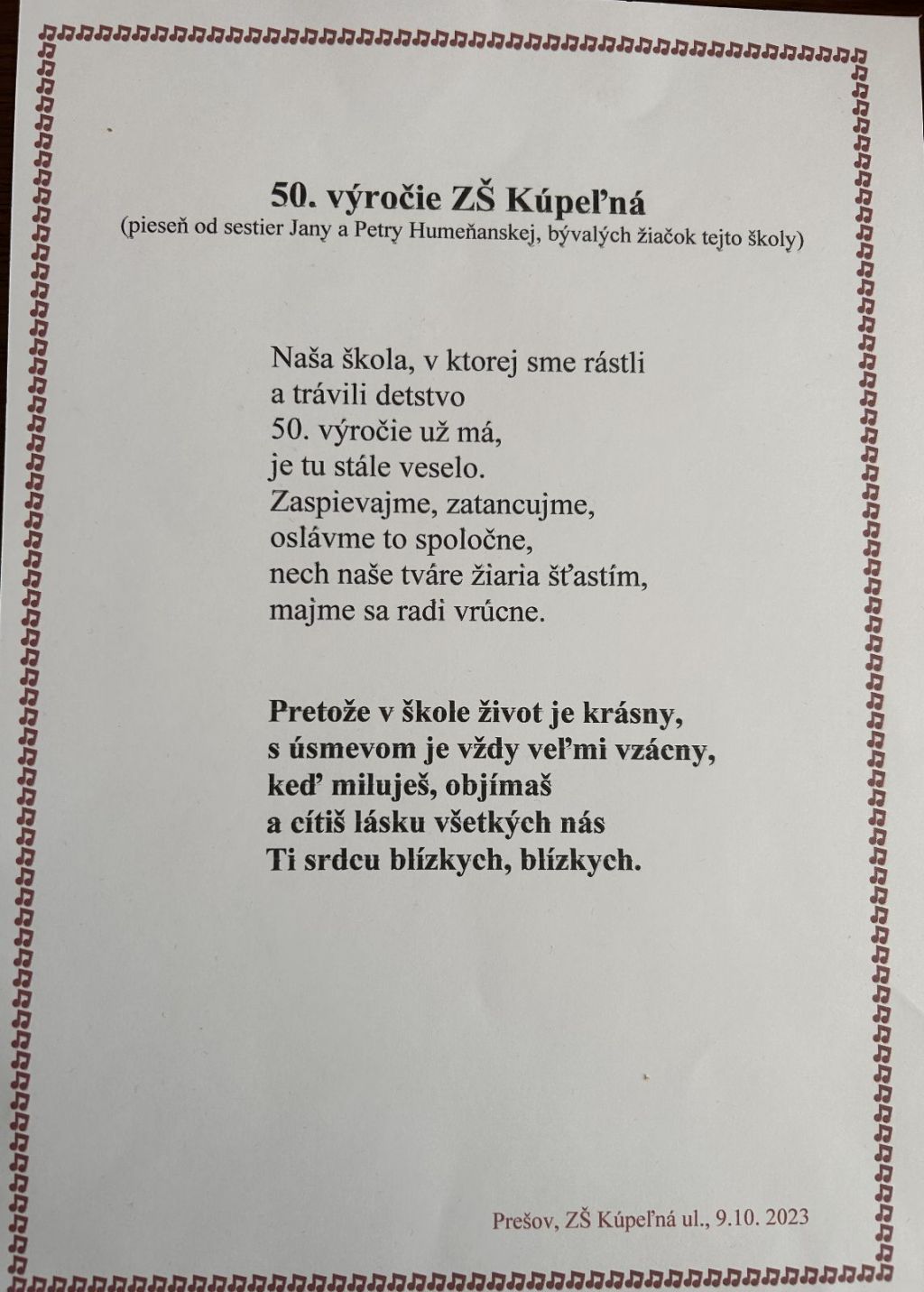 50. výročie ZŠ Kúpeľná
(pieseň od sestier Jany a Petry Humeňanskej, bývalých žiačok tejto školy)

Naša škola, v ktorej sme rástli
a trávili detstvo
50. výročie už má,
je tu stále veselo.
Zaspievajme, zatancujme,
oslávme to spoločne,
nech naše tváre žiaria šťastím,
majme sa radi vrúcne.

Pretože v škole život je krásny,
s úsmevom je vždy veľmi vzácny,
keď miluješ, objímaš
a cítiš lásku všetkých nás
Ti srdcu blízkych, blízkych.

Prešov, ZŠ Kúpeľná ul., 9.10. 2023